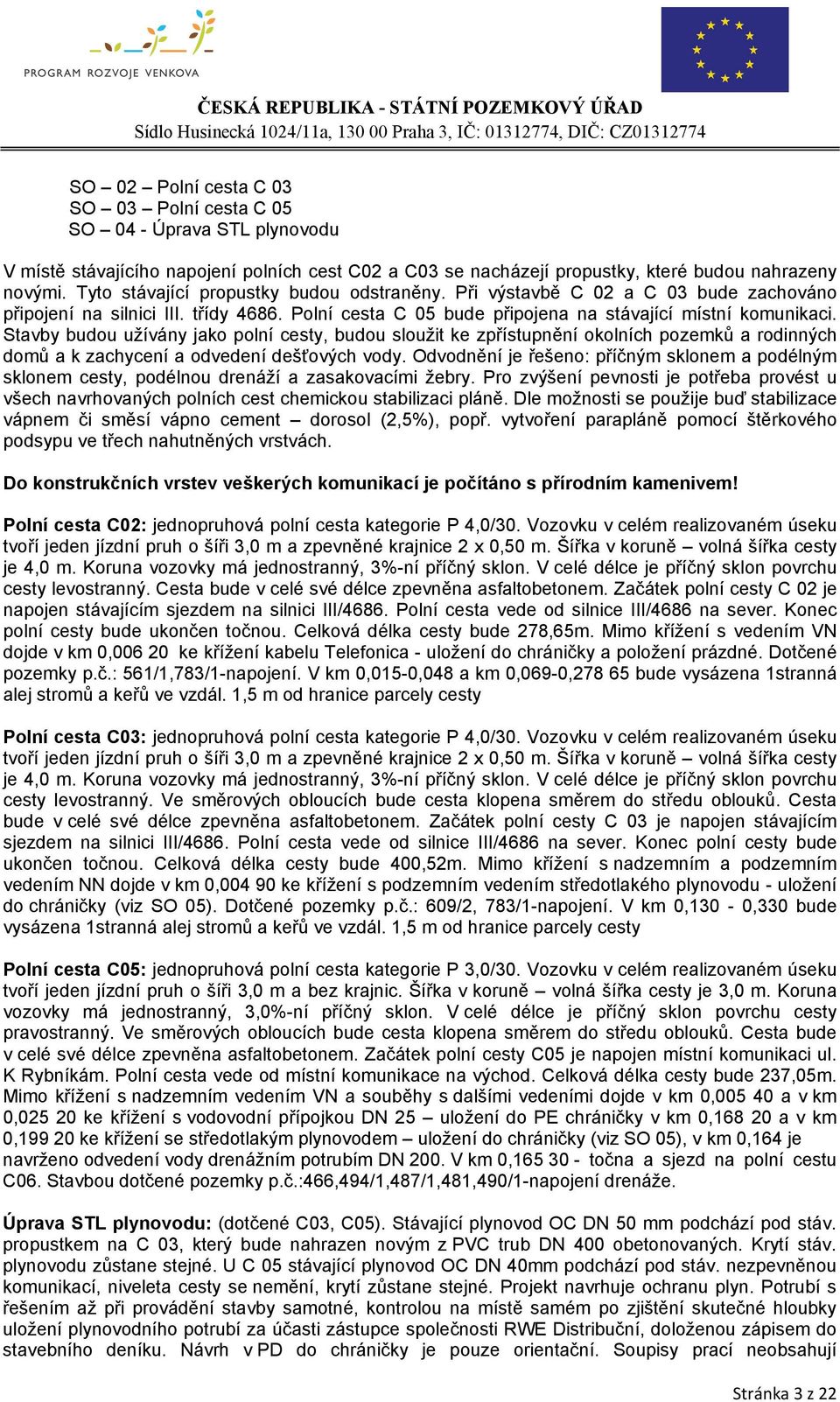 PROGRAM ROZVOJE VENKOVA

ČESKÁ REPUBLIKA - STÁTNÍ POZEMKOVÝ ÚŘAD
Sídlo Husinecká 1024/11a, 130 00 Praha 3, IČ: 01312774, DIČ: CZ01312774

SO – 02 – Polní cesta C 03
SO – 03 – Polní cesta C 05
SO – 04 - Úprava STL plynovodu

V místě stávajícího napojení polních cest C02 a C03 se nacházejí propustky, které budou nahrazeny novými. Tyto stávající propustky budou odstraněny. Při výstavbě C 02 a C 03 bude zachováno připojení na silnici III. třídy 4686. Polní cesta C 05 bude připojena na stávající místní komunikaci. Stavby budou užívány jako polní cesty, budou sloužit ke zpřístupnění okolních pozemků a rodinných domů a k zachycení a odvedení dešťových vody. Odvodnění je řešeno: příčným sklonem a podélným sklonem cesty, podélnou drenáží a zasakovacími žebry. Pro zvýšení pevnosti je potřeba provést u všech navrhovaných polních cest chemickou stabilizaci pláně. Dle možnosti se použije buď stabilizace vápnem či směsí vápno cement – dorosol (2,5%), popř. vytvoření parapláně pomocí štěrkového podsypu ve třech nahutněných vrstvách.

Do konstrukčních vrstev veškerých komunikací je počítáno s přírodním kamenivem!

Polní cesta C02: jednopruhová polní cesta kategorie P 4,0/30. Vozovku v celém realizovaném úseku tvoří jeden jízdní pruh o šíři 3,0 m a zpevněné krajnice 2 x 0,50 m. Šířka v koruně – volná šířka cesty je 4,0 m. Koruna vozovky má jednostranný, 3%-ní příčný sklon. V celé délce je příčný sklon povrchu cesty levostranný. Cesta bude v celé své délce zpevněna asfaltobetonem. Začátek polní cesty C 02 je napojen stávajícím sjezdem na silnici III/4686. Polní cesta vede od silnice III/4686 na sever. Konec polní cesty bude ukončen točnou. Celková délka cesty bude 278,65m. Mimo křížení s vedením VN dojde v km 0,006 20 ke křížení kabelu Telefonica - uložení do chráničky a položení prázdné. Dotčené pozemky p.č.: 561/1,783/1-napojení. V km 0,015-0,048 a km 0,069-0,278 65 bude vysázena 1stranná alej stromů a keřů ve vzdál. 1,5 m od hranice parcely cesty

Polní cesta C03: jednopruhová polní cesta kategorie P 4,0/30. Vozovku v celém realizovaném úseku tvoří jeden jízdní pruh o šíři 3,0 m a zpevněné krajnice 2 x 0,50 m. Šířka v koruně – volná šířka cesty je 4,0 m. Koruna vozovky má jednostranný, 3%-ní příčný sklon. V celé délce je příčný sklon povrchu cesty levostranný. Ve směrových obloucích bude cesta klopena směrem do středu oblouků. Cesta bude v celé své délce zpevněna asfaltobetonem. Začátek polní cesty C 03 je napojen stávajícím sjezdem na silnici III/4686. Polní cesta vede od silnice III/4686 na sever. Konec polní cesty bude ukončen točnou. Celková délka cesty bude 400,52m. Mimo křížení s nadzemním a podzemním vedením NN dojde v km 0,004 90 ke křížení s podzemním vedením středotlakého plynovodu - uložení do chráničky (viz SO 05). Dotčené pozemky p.č.: 609/2, 783/1-napojení. V km 0,130 - 0,330 bude vysázena 1stranná alej stromů a keřů ve vzdál. 1,5 m od hranice parcely cesty

Polní cesta C05: jednopruhová polní cesta kategorie P 3,0/30. Vozovku v celém realizovaném úseku tvoří jeden jízdní pruh o šíři 3,0 m a bez krajnic. Šířka v koruně – volná šířka cesty je 3,0 m. Koruna vozovky má jednostranný, 3,0%-ní příčný sklon. V celé délce je příčný sklon povrchu cesty pravostranný. Ve směrových obloucích bude cesta klopena směrem do středu oblouků. Cesta bude v celé své délce zpevněna asfaltobetonem. Začátek polní cesty C05 je napojen místní komunikaci ul. K Rybníkám. Polní cesta vede od místní komunikace na východ. Celková délka cesty bude 237,05m. Mimo křížení s nadzemním vedením VN a souběhy s dalšími vedeními dojde v km 0,005 40 a v km 0,025 20 ke křížení s vodovodní přípojkou DN 25 – uložení do PE chráničky v km 0,168 20 a v km 0,199 20 ke křížení se středotlakým plynovodem – uložení do chráničky (viz SO 05), v km 0,164 je navrženo odvedení vody drenážním potrubím DN 200. V km 0,165 30 - točna a sjezd na polní cestu C06. Stavbou dotčené pozemky p.č.:466,494/1,487/1,481,490/1-napojení drenáže.

Úprava STL plynovodu: (dotčené C03, C05). Stávající plynovod OC DN 50 mm podchází pod stáv. propustkem na C 03, který bude nahrazen novým z PVC trub DN 400 obetonovaných. Krytí stáv. plynovodu zůstane stejné. U C 05 stávající plynovod OC DN 40mm podchází pod stáv. nezpevněnou komunikací, niveleta cesty se nemění, krytí zůstane stejné. Projekt navrhuje ochranu plyn. Potrubí s řešením až při provádění stavby samotné, kontrolou na místě samém po zjištění skutečné hloubky uložení plynovodního potrubí za účasti zástupce společnosti RWE Distribuční, doloženou zápisem do stavebního deníku. Návrh v PD do chráničky je pouze orientační. Soupisy prací neobsahují

Stránka 3 z 22